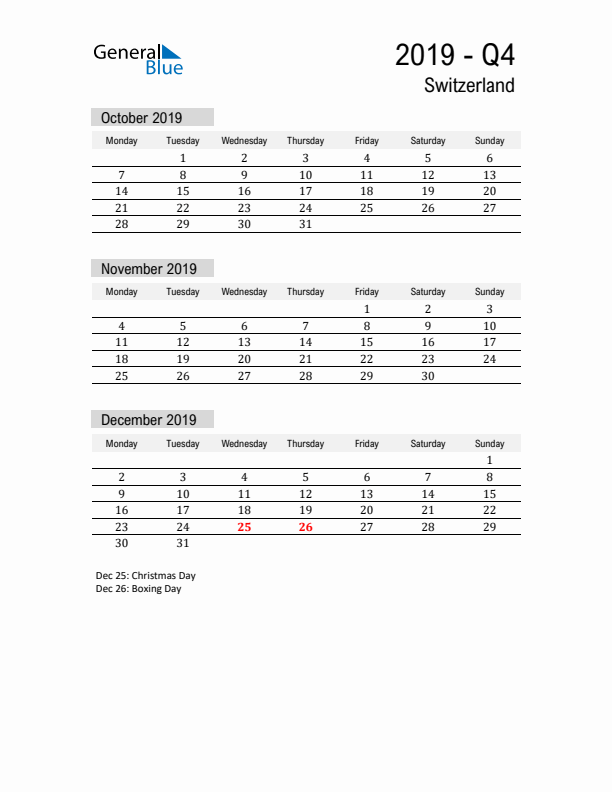 General Blue

2019 - Q4
Switzerland

October 2019

| Monday | Tuesday | Wednesday | Thursday | Friday | Saturday | Sunday |
|---|---|---|---|---|---|---|
| | 1 | 2 | 3 | 4 | 5 | 6 |
| 7 | 8 | 9 | 10 | 11 | 12 | 13 |
| 14 | 15 | 16 | 17 | 18 | 19 | 20 |
| 21 | 22 | 23 | 24 | 25 | 26 | 27 |
| 28 | 29 | 30 | 31 | | | |

November 2019

| Monday | Tuesday | Wednesday | Thursday | Friday | Saturday | Sunday |
|---|---|---|---|---|---|---|
| | | | | 1 | 2 | 3 |
| 4 | 5 | 6 | 7 | 8 | 9 | 10 |
| 11 | 12 | 13 | 14 | 15 | 16 | 17 |
| 18 | 19 | 20 | 21 | 22 | 23 | 24 |
| 25 | 26 | 27 | 28 | 29 | 30 | |

December 2019

| Monday | Tuesday | Wednesday | Thursday | Friday | Saturday | Sunday |
|---|---|---|---|---|---|---|
| | | | | | | 1 |
| 2 | 3 | 4 | 5 | 6 | 7 | 8 |
| 9 | 10 | 11 | 12 | 13 | 14 | 15 |
| 16 | 17 | 18 | 19 | 20 | 21 | 22 |
| 23 | 24 | 25 | 26 | 27 | 28 | 29 |
| 30 | 31 | | | | | |

Dec 25: Christmas Day
Dec 26: Boxing Day